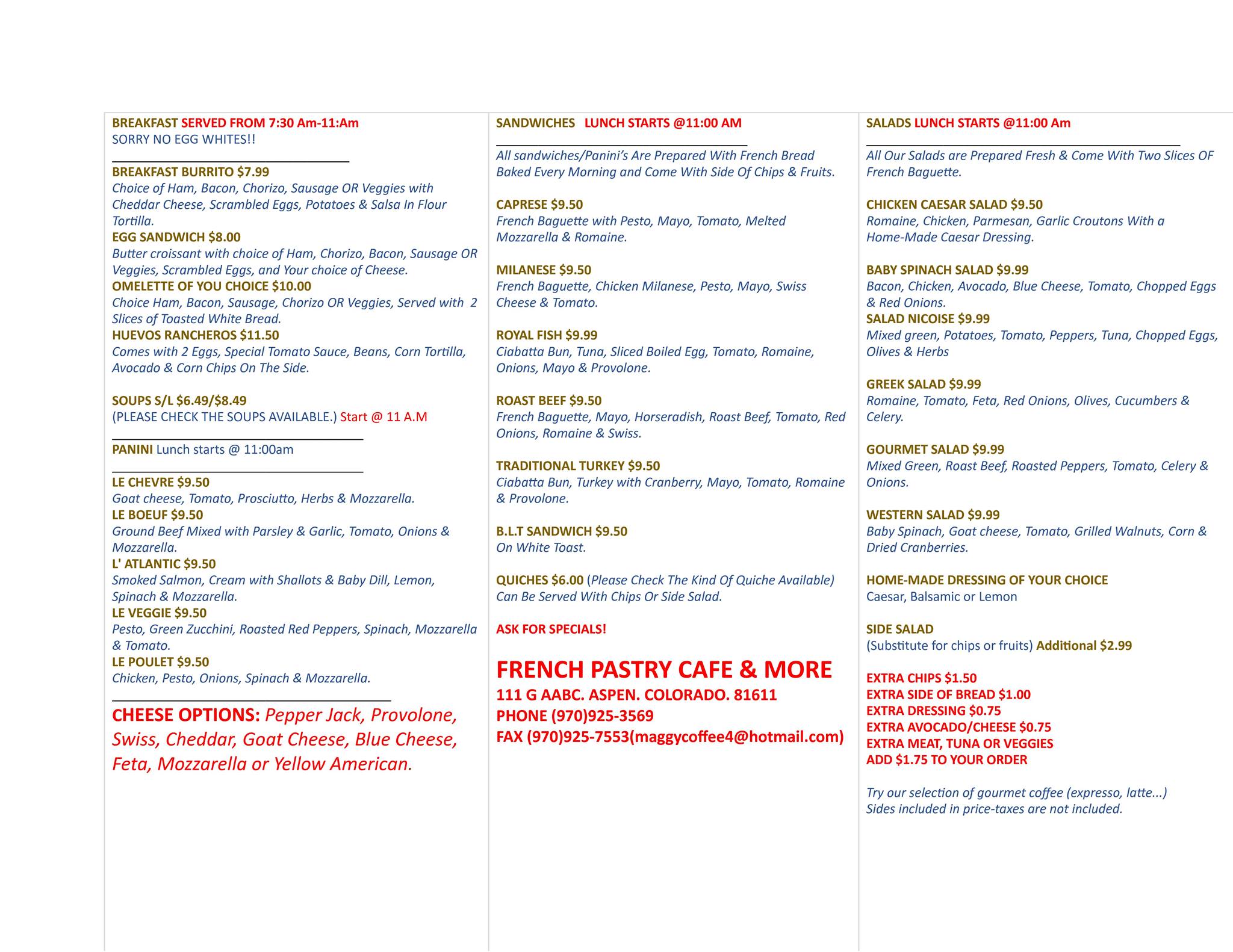 BREAKFAST SERVED FROM 7:30 Am-11:Am
SORRY NO EGG WHITES!!

BREAKFAST BURRITO $7.99
Choice of Ham, Bacon, Chorizo, Sausage OR Veggies with Cheddar Cheese, Scrambled Eggs, Potatoes & Salsa In Flour Tortilla.
EGG SANDWICH $8.00
Butter croissant with choice of Ham, Chorizo, Bacon, Sausage OR Veggies, Scrambled Eggs, and Your choice of Cheese.
OMELETTE OF YOU CHOICE $10.00
Choice Ham, Bacon, Sausage, Chorizo OR Veggies, Served with 2 Slices of Toasted White Bread.
HUEVOS RANCHEROS $11.50
Comes with 2 Eggs, Special Tomato Sauce, Beans, Corn Tortilla, Avocado & Corn Chips On The Side.

SOUPS S/L $6.49/$8.49
(PLEASE CHECK THE SOUPS AVAILABLE.) Start @ 11 A.M

PANINI Lunch starts @ 11:00am

LE CHEVRE $9.50
Goat cheese, Tomato, Prosciutto, Herbs & Mozzarella.
LE BOEUF $9.50
Ground Beef Mixed with Parsley & Garlic, Tomato, Onions & Mozzarella.
L' ATLANTIC $9.50
Smoked Salmon, Cream with Shallots & Baby Dill, Lemon, Spinach & Mozzarella.
LE VEGGIE $9.50
Pesto, Green Zucchini, Roasted Red Peppers, Spinach, Mozzarella & Tomato.
LE POULET $9.50
Chicken, Pesto, Onions, Spinach & Mozzarella.

CHEESE OPTIONS: Pepper Jack, Provolone, Swiss, Cheddar, Goat Cheese, Blue Cheese, Feta, Mozzarella or Yellow American.

SANDWICHES LUNCH STARTS @11:00 AM

All sandwiches/Panini's Are Prepared With French Bread Baked Every Morning and Come With Side Of Chips & Fruits.

CAPRESE $9.50
French Baguette with Pesto, Mayo, Tomato, Melted Mozzarella & Romaine.

MILANESE $9.50
French Baguette, Chicken Milanese, Pesto, Mayo, Swiss Cheese & Tomato.

ROYAL FISH $9.99
Ciabatta Bun, Tuna, Sliced Boiled Egg, Tomato, Romaine, Onions, Mayo & Provolone.

ROAST BEEF $9.50
French Baguette, Mayo, Horseradish, Roast Beef, Tomato, Red Onions, Romaine & Swiss.

TRADITIONAL TURKEY $9.50
Ciabatta Bun, Turkey with Cranberry, Mayo, Tomato, Romaine & Provolone.

B.L.T SANDWICH $9.50
On White Toast.

QUICHES $6.00 (Please Check The Kind Of Quiche Available) Can Be Served With Chips Or Side Salad.

ASK FOR SPECIALS!

FRENCH PASTRY CAFE & MORE
111 G AABC. ASPEN. COLORADO. 81611
PHONE (970)925-3569
FAX (970)925-7553(maggycoffee4@hotmail.com)

SALADS LUNCH STARTS @11:00 Am

All Our Salads are Prepared Fresh & Come With Two Slices OF French Baguette.

CHICKEN CAESAR SALAD $9.50
Romaine, Chicken, Parmesan, Garlic Croutons With a Home-Made Caesar Dressing.

BABY SPINACH SALAD $9.99
Bacon, Chicken, Avocado, Blue Cheese, Tomato, Chopped Eggs & Red Onions.
SALAD NICOISE $9.99
Mixed green, Potatoes, Tomato, Peppers, Tuna, Chopped Eggs, Olives & Herbs

GREEK SALAD $9.99
Romaine, Tomato, Feta, Red Onions, Olives, Cucumbers & Celery.

GOURMET SALAD $9.99
Mixed Green, Roast Beef, Roasted Peppers, Tomato, Celery & Onions.

WESTERN SALAD $9.99
Baby Spinach, Goat cheese, Tomato, Grilled Walnuts, Corn & Dried Cranberries.

HOME-MADE DRESSING OF YOUR CHOICE
Caesar, Balsamic or Lemon

SIDE SALAD
(Substitute for chips or fruits) Additional $2.99

EXTRA CHIPS $1.50
EXTRA SIDE OF BREAD $1.00
EXTRA DRESSING $0.75
EXTRA AVOCADO/CHEESE $0.75
EXTRA MEAT, TUNA OR VEGGIES
ADD $1.75 TO YOUR ORDER

Try our selection of gourmet coffee (expresso, latte...)
Sides included in price-taxes are not included.